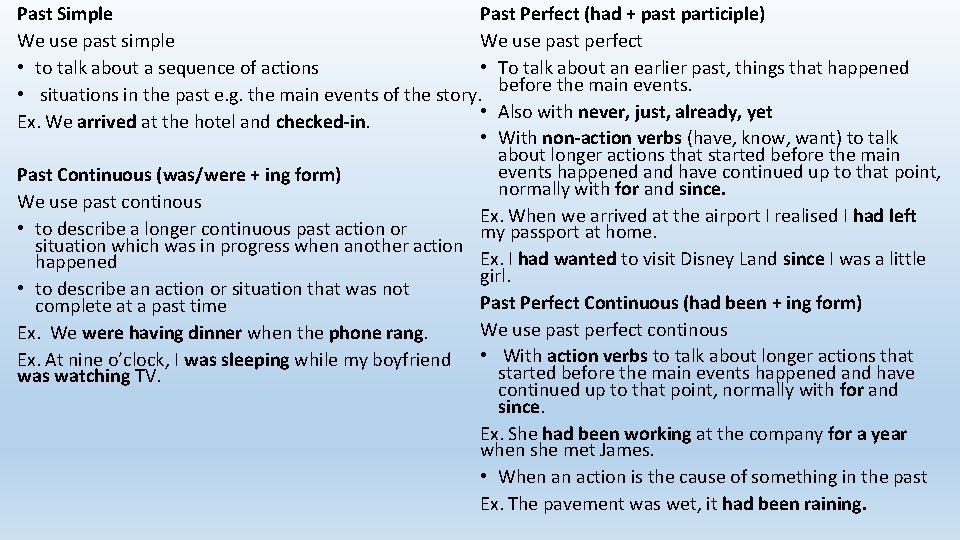 Past Simple
We use past simple
• to talk about a sequence of actions
• situations in the past e.g. the main events of the story.
Ex. We arrived at the hotel and checked-in.

Past Continuous (was/were + ing form)
We use past continous
• to describe a longer continuous past action or situation which was in progress when another action happened
• to describe an action or situation that was not complete at a past time
Ex. We were having dinner when the phone rang.
Ex. At nine o'clock, I was sleeping while my boyfriend was watching TV.

Past Perfect (had + past participle)
We use past perfect
• To talk about an earlier past, things that happened before the main events.
• Also with never, just, already, yet
• With non-action verbs (have, know, want) to talk about longer actions that started before the main events happened and have continued up to that point, normally with for and since.
Ex. When we arrived at the airport I realised I had left my passport at home.
Ex. I had wanted to visit Disney Land since I was a little girl.

Past Perfect Continuous (had been + ing form)
We use past perfect continous
• With action verbs to talk about longer actions that started before the main events happened and have continued up to that point, normally with for and since.
Ex. She had been working at the company for a year when she met James.
• When an action is the cause of something in the past
Ex. The pavement was wet, it had been raining.